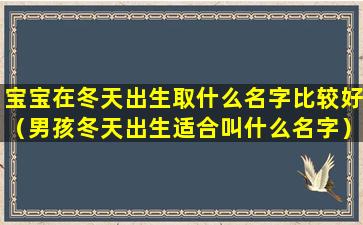 宝宝在冬天出生取什么名字比较好（男孩冬天出生适合叫什么名字）